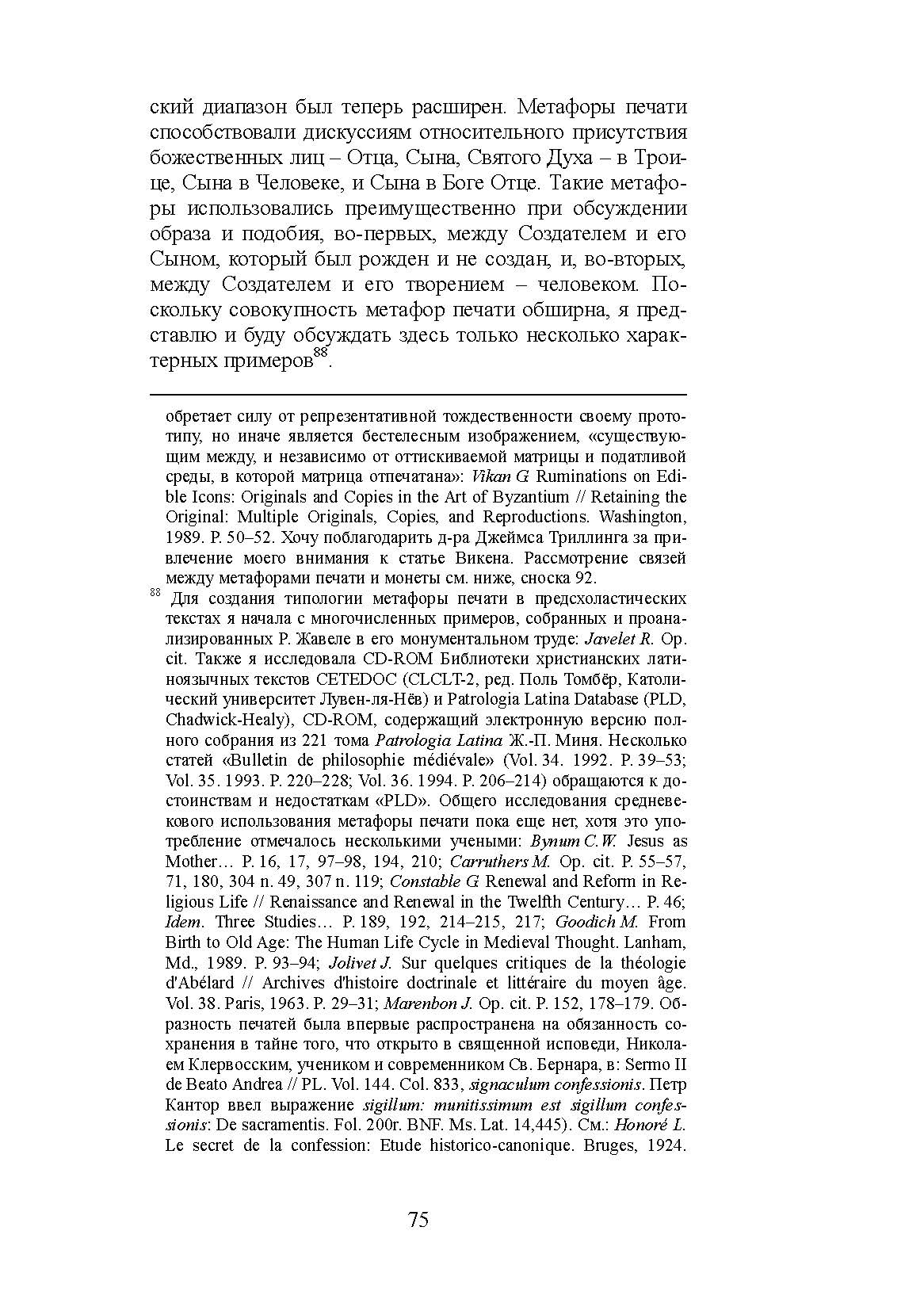 ский диапазон был теперь расширен. Метафоры печати способствовали дискуссиям относительного присутствия божественных лиц – Отца, Сына, Святого Духа – в Троице, Сына в Человеке, и Сына в Боге Отце. Такие метафоры использовались преимущественно при обсуждении образа и подобия, во-первых, между Создателем и его Сыном, который был рожден и не создан, и, во-вторых, между Создателем и его творением – человеком. Поскольку совокупность метафор печати обширна, я представлю и буду обсуждать здесь только несколько характерных примеров$^{88}$.

обретает силу от репрезентативной тождественности своему прототипу, но иначе является бестелесным изображением, «существующим между, и независимо от оттискиваемой матрицы и податливой среды, в которой матрица отпечатана»: Vikan G. Ruminations on Edible Icons: Originals and Copies in the Art of Byzantium // Retaining the Original: Multiple Originals, Copies, and Reproductions. Washington, 1989. P. 50–52. Хочу поблагодарить д-ра Джеймса Триллинга за привлечение моего внимания к статье Викена. Рассмотрение связей между метафорами печати и монеты см. ниже, сноска 92.

$^{88}$ Для создания типологии метафоры печати в предсхоластических текстах я начала с многочисленных примеров, собранных и проанализированных Р. Жавеле в его монументальном труде: Javelet R. Op. cit. Также я исследовала CD-ROM Библиотеки христианских латиноязычных текстов CETEDOC (CLCLT-2, ред. Поль Томбёр, Католический университет Лувен-ля-Нёв) и Patrologia Latina Database (PLD, Chadwick-Healy), CD-ROM, содержащий электронную версию полного собрания из 221 тома Patrologia Latina Ж.-П. Миня. Несколько статей «Bulletin de philosophie médiévale» (Vol. 34. 1992. P. 39–53; Vol. 35. 1993. P. 220–228; Vol. 36. 1994. P. 206–214) обращаются к достоинствам и недостаткам «PLD». Общего исследования средневекового использования метафоры печати пока еще нет, хотя это употребление отмечалось несколькими учеными: Bynum C.W. Jesus as Mother… P. 16, 17, 97–98, 194, 210; Carruthers M. Op. cit. P. 55–57, 71, 180, 304 n. 49, 307 n. 119; Constable G. Renewal and Reform in Religious Life // Renaissance and Renewal in the Twelfth Century… P. 46; Idem. Three Studies… P. 189, 192, 214–215, 217; Goodich M. From Birth to Old Age: The Human Life Cycle in Medieval Thought. Lanham, Md., 1989. P. 93–94; Jolivet J. Sur quelques critiques de la théologie d'Abélard // Archives d'histoire doctrinale et littéraire du moyen âge. Vol. 38. Paris, 1963. P. 29–31; Marenbon J. Op. cit. P. 152, 178–179. Образность печатей была впервые распространена на обязанность сохранения в тайне того, что открыто в священной исповеди, Николаем Клервосским, учеником и современником Св. Бернара, в: Sermo II de Beato Andrea // PL. Vol. 144. Col. 833, signaculum confessionis. Петр Кантор ввел выражение sigillum: munitissimum est sigillum confessionis: De sacramentis. Fol. 200r. BNF. Ms. Lat. 14,445). См.: Honoré L. Le secret de la confession: Etude historico-canonique. Bruges, 1924.

75